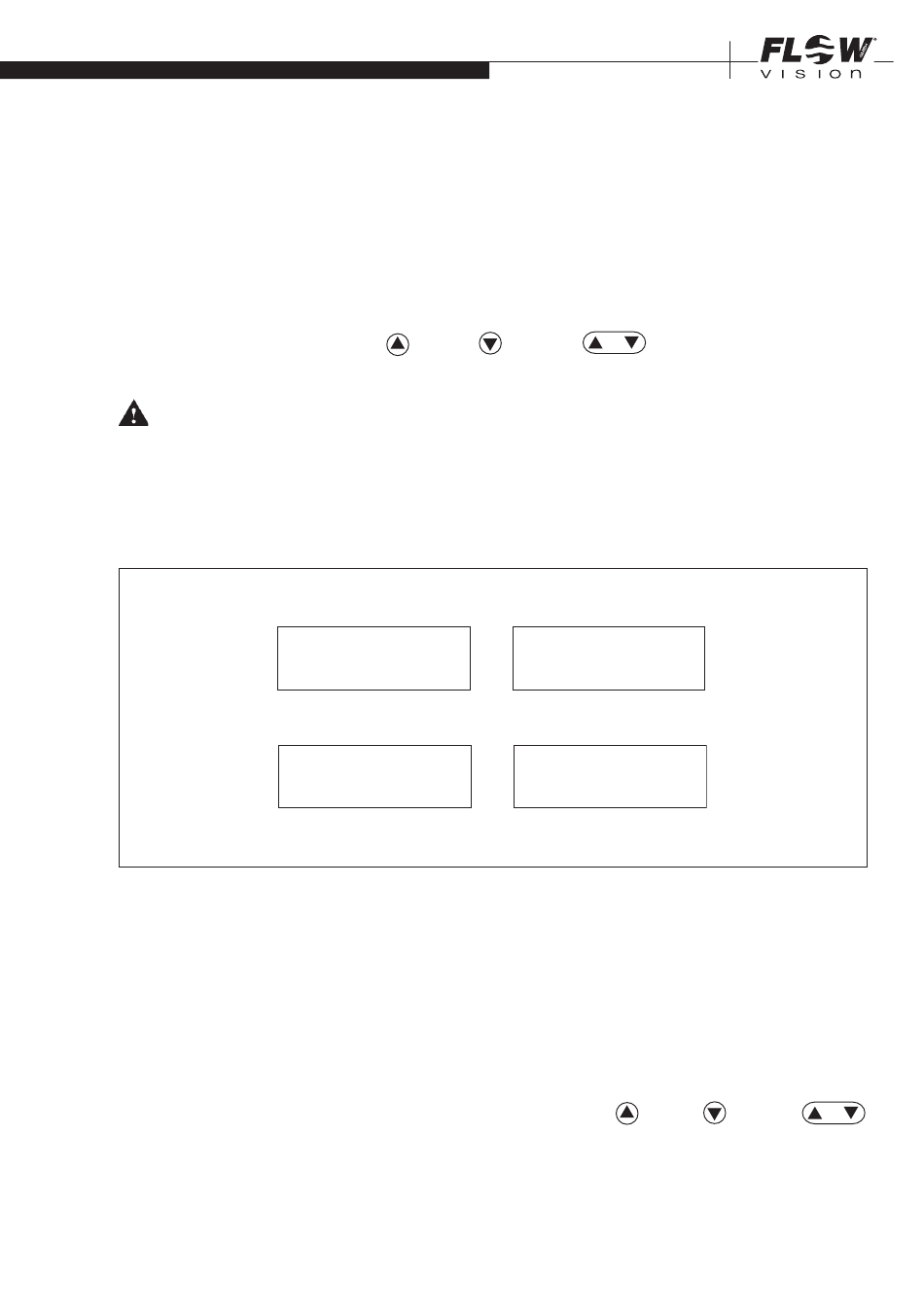 FLOW
vision